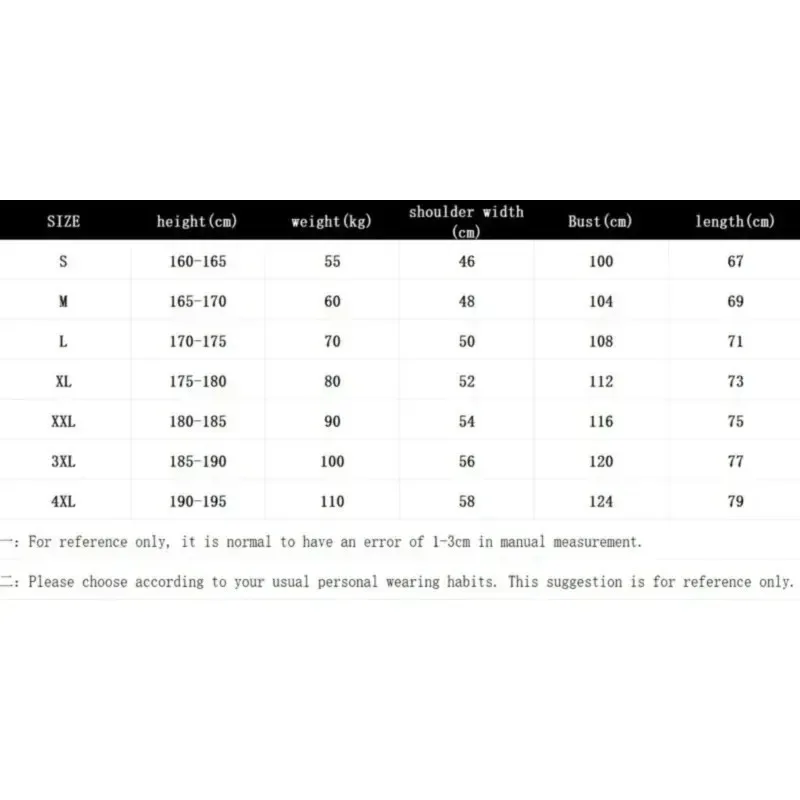 | SIZE | height(cm) | weight(kg) | shoulder width (cm) | Bust(cm) | length(cm) |
|---|---|---|---|---|---|
| S | 160-165 | 55 | 46 | 100 | 67 |
| M | 165-170 | 60 | 48 | 104 | 69 |
| L | 170-175 | 70 | 50 | 108 | 71 |
| XL | 175-180 | 80 | 52 | 112 | 73 |
| XXL | 180-185 | 90 | 54 | 116 | 75 |
| 3XL | 185-190 | 100 | 56 | 120 | 77 |
| 4XL | 190-195 | 110 | 58 | 124 | 79 |

一: For reference only, it is normal to have an error of 1-3cm in manual measurement.

二: Please choose according to your usual personal wearing habits. This suggestion is for reference only.